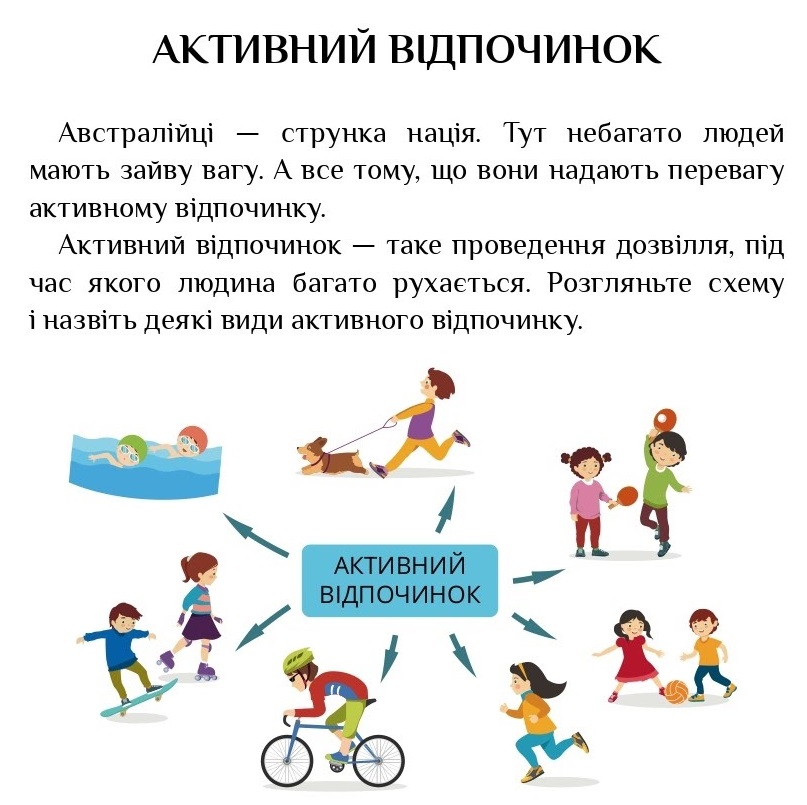 АКТИВНИЙ ВІДПОЧИНОК

Австралійці — струнка нація. Тут небагато людей мають зайву вагу. А все тому, що вони надають перевагу активному відпочинку.

Активний відпочинок — таке проведення дозвілля, під час якого людина багато рухається. Розгляньте схему і назвіть деякі види активного відпочинку.

АКТИВНИЙ ВІДПОЧИНОК